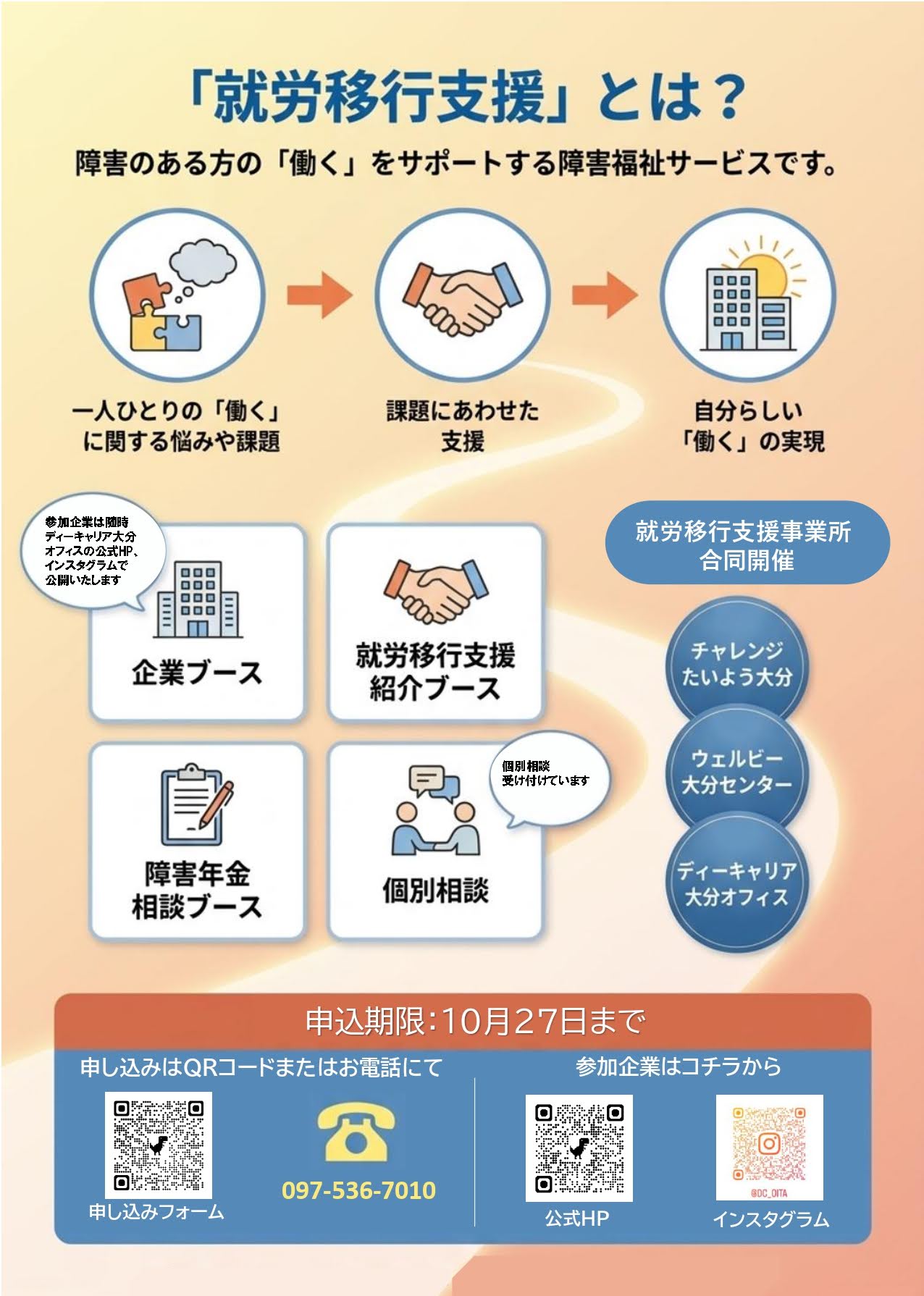 「就労移行支援」とは？

障害のある方の「働く」をサポートする障害福祉サービスです。

一人ひとりの「働く」
に関する悩みや課題

課題にあわせた
支援

自分らしい
「働く」の実現

参加企業は随時
ディーキャリア大分
オフィスの公式HP、
インスタグラムで
公開いたします

企業ブース

就労移行支援
紹介ブース

障害年金
相談ブース

個別相談
受け付けています

個別相談

就労移行支援事業所
合同開催

チャレンジ
たいよう大分

ウェルビー
大分センター

ディーキャリア
大分オフィス

申込期限：10月27日まで

申し込みはQRコードまたはお電話にて

申し込みフォーム

097-536-7010

参加企業はコチラから

公式HP

@DC_OITA

インスタグラム